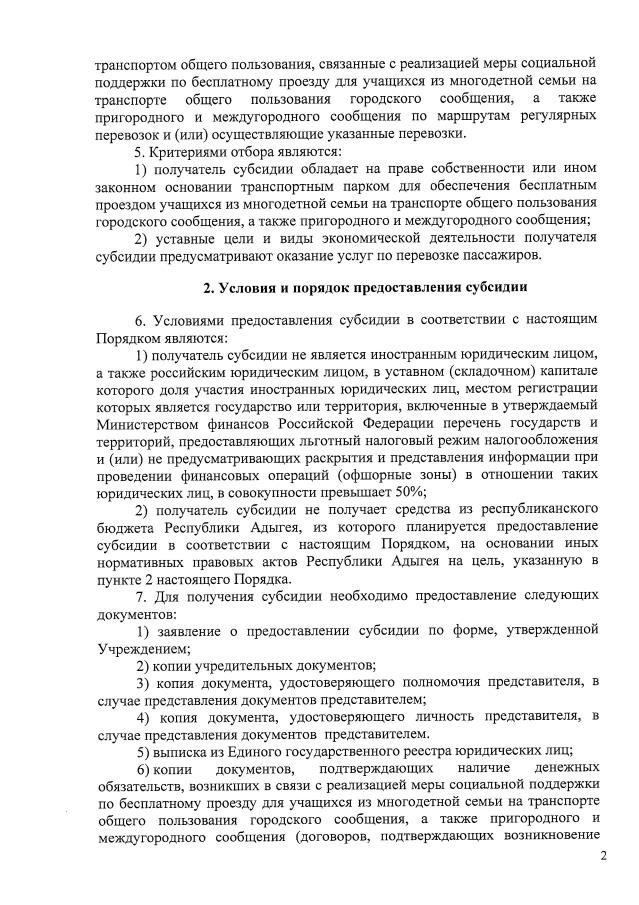 транспортом общего пользования, связанные с реализацией меры социальной поддержки по бесплатному проезду для учащихся из многодетной семьи на транспорте общего пользования городского сообщения, а также пригородного и междугородного сообщения по маршрутам регулярных перевозок и (или) осуществляющие указанные перевозки.

5. Критериями отбора являются:

1) получатель субсидии обладает на праве собственности или ином законном основании транспортным парком для обеспечения бесплатным проездом учащихся из многодетной семьи на транспорте общего пользования городского сообщения, а также пригородного и междугородного сообщения;

2) уставные цели и виды экономической деятельности получателя субсидии предусматривают оказание услуг по перевозке пассажиров.

2. Условия и порядок предоставления субсидии

6. Условиями предоставления субсидии в соответствии с настоящим Порядком являются:

1) получатель субсидии не является иностранным юридическим лицом, а также российским юридическим лицом, в уставном (складочном) капитале которого доля участия иностранных юридических лиц, местом регистрации которых является государство или территория, включенные в утверждаемый Министерством финансов Российской Федерации перечень государств и территорий, предоставляющих льготный налоговый режим налогообложения и (или) не предусматривающих раскрытия и представления информации при проведении финансовых операций (офшорные зоны) в отношении таких юридических лиц, в совокупности превышает 50%;

2) получатель субсидии не получает средства из республиканского бюджета Республики Адыгея, из которого планируется предоставление субсидии в соответствии с настоящим Порядком, на основании иных нормативных правовых актов Республики Адыгея на цель, указанную в пункте 2 настоящего Порядка.

7. Для получения субсидии необходимо предоставление следующих документов:

1) заявление о предоставлении субсидии по форме, утвержденной Учреждением;

2) копии учредительных документов;

3) копия документа, удостоверяющего полномочия представителя, в случае представления документов представителем;

4) копия документа, удостоверяющего личность представителя, в случае представления документов представителем.

5) выписка из Единого государственного реестра юридических лиц;

6) копии документов, подтверждающих наличие денежных обязательств, возникших в связи с реализацией меры социальной поддержки по бесплатному проезду для учащихся из многодетной семьи на транспорте общего пользования городского сообщения, а также пригородного и междугородного сообщения (договоров, подтверждающих возникновение

2